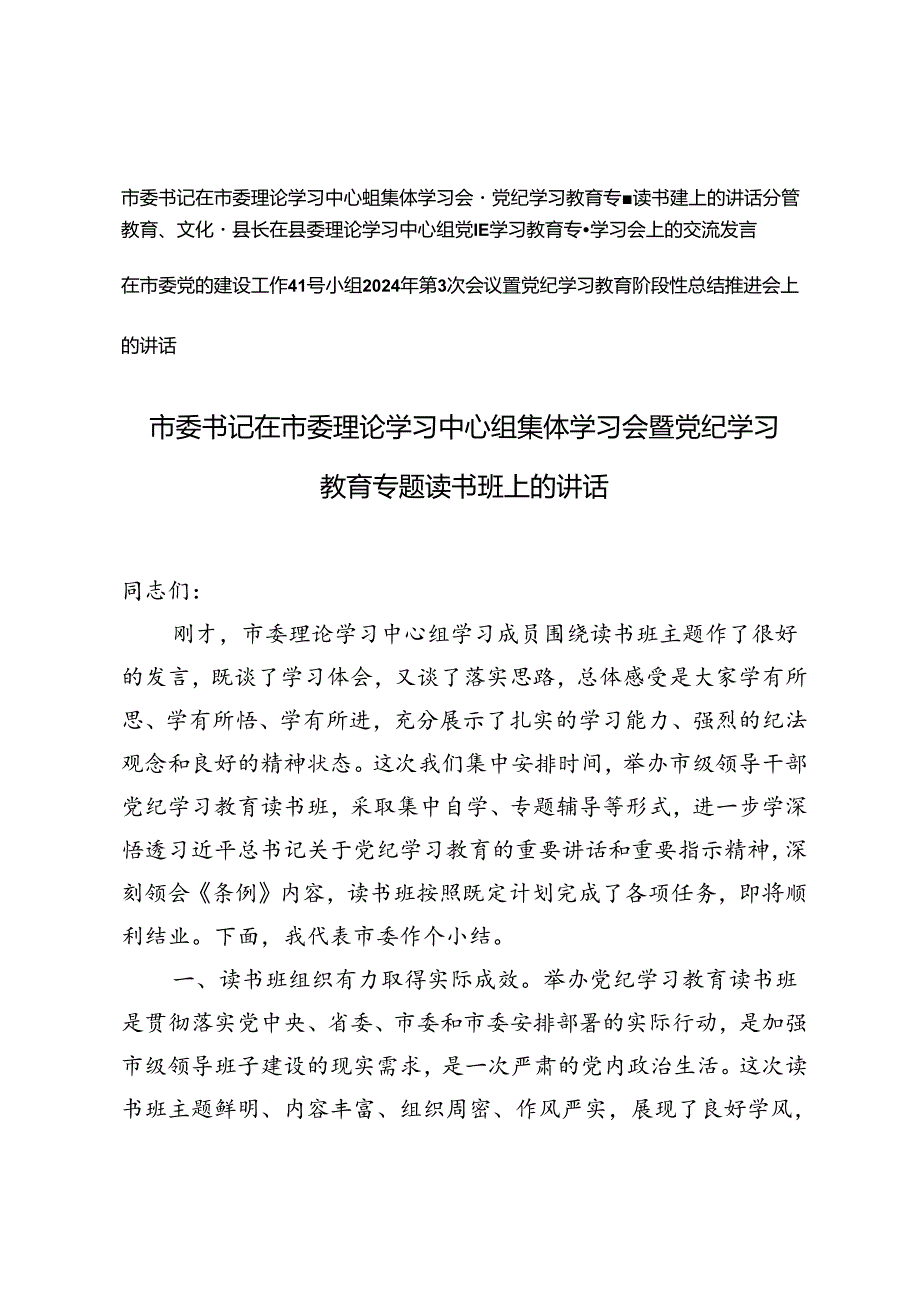 市委书记在市委理论学习中心蛆集体学习会·党纪学习教育专■读书建上的讲话分管教育、文化·县长在县委理论学习中心组党IE学习教育专•学习会上的交流发言

在市委党的建设工作41号小组2024年第3次会议置党纪学习教育阶段性总结推进会上的讲话

市委书记在市委理论学习中心组集体学习会暨党纪学习教育专题读书班上的讲话

同志们：

刚才，市委理论学习中心组学习成员围绕读书班主题作了很好的发言，既谈了学习体会，又谈了落实思路，总体感受是大家学有所思、学有所悟、学有所进，充分展示了扎实的学习能力、强烈的纪法观念和良好的精神状态。这次我们集中安排时间，举办市级领导干部党纪学习教育读书班，采取集中自学、专题辅导等形式，进一步学深悟透习近平总书记关于党纪学习教育的重要讲话和重要指示精神，深刻领会《条例》内容，读书班按照既定计划完成了各项任务，即将顺利结业。下面，我代表市委作个小结。

一、读书班组织有力取得实际成效。举办党纪学习教育读书班是贯彻落实党中央、省委、市委和市委安排部署的实际行动，是加强市级领导班子建设的现实需求，是一次严肃的党内政治生活。这次读书班主题鲜明、内容丰富、组织周密、作风严实，展现了良好学风，